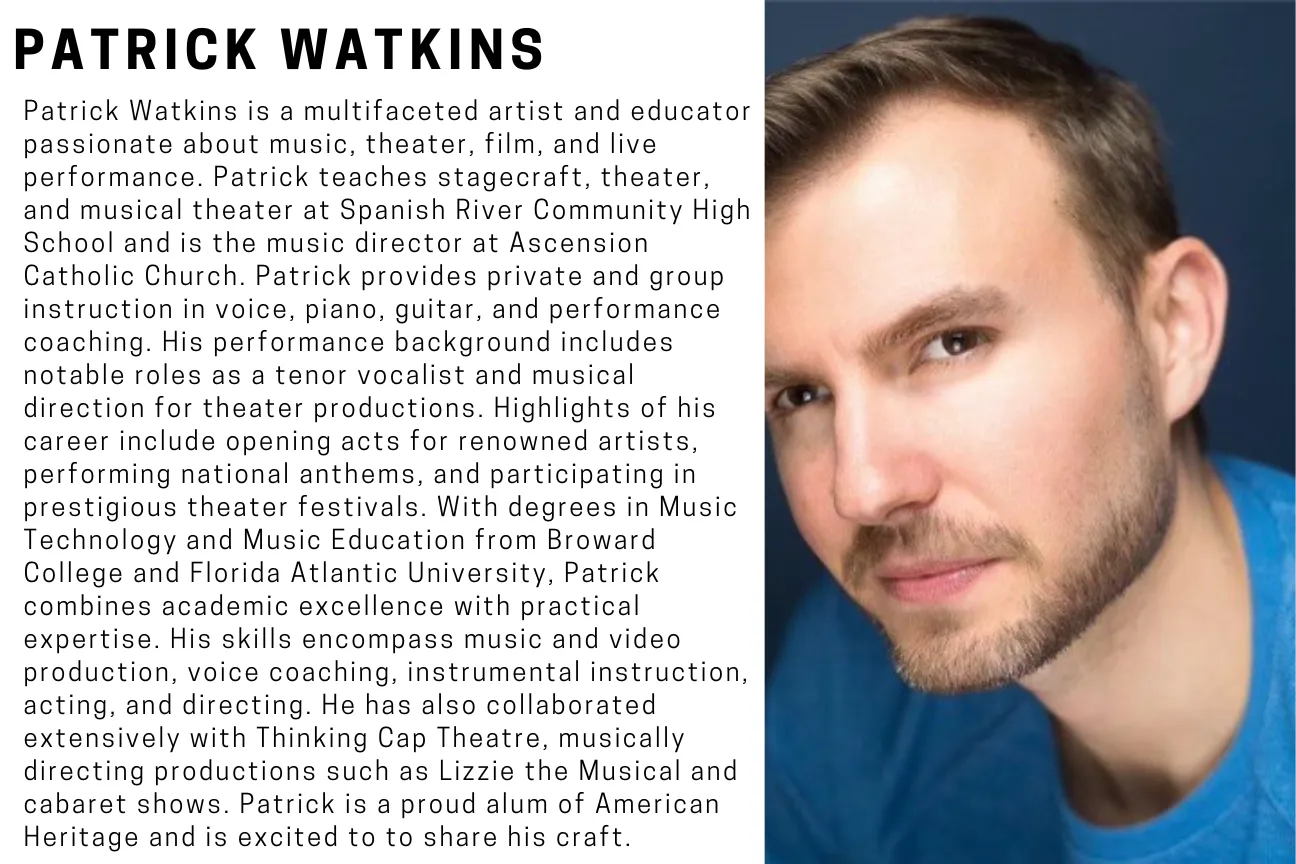 PATRICK WATKINS

Patrick Watkins is a multifaceted artist and educator passionate about music, theater, film, and live performance. Patrick teaches stagecraft, theater, and musical theater at Spanish River Community High School and is the music director at Ascension Catholic Church. Patrick provides private and group instruction in voice, piano, guitar, and performance coaching. His performance background includes notable roles as a tenor vocalist and musical direction for theater productions. Highlights of his career include opening acts for renowned artists, performing national anthems, and participating in prestigious theater festivals. With degrees in Music Technology and Music Education from Broward College and Florida Atlantic University, Patrick combines academic excellence with practical expertise. His skills encompass music and video production, voice coaching, instrumental instruction, acting, and directing. He has also collaborated extensively with Thinking Cap Theatre, musically directing productions such as Lizzie the Musical and cabaret shows. Patrick is a proud alum of American Heritage and is excited to to share his craft.